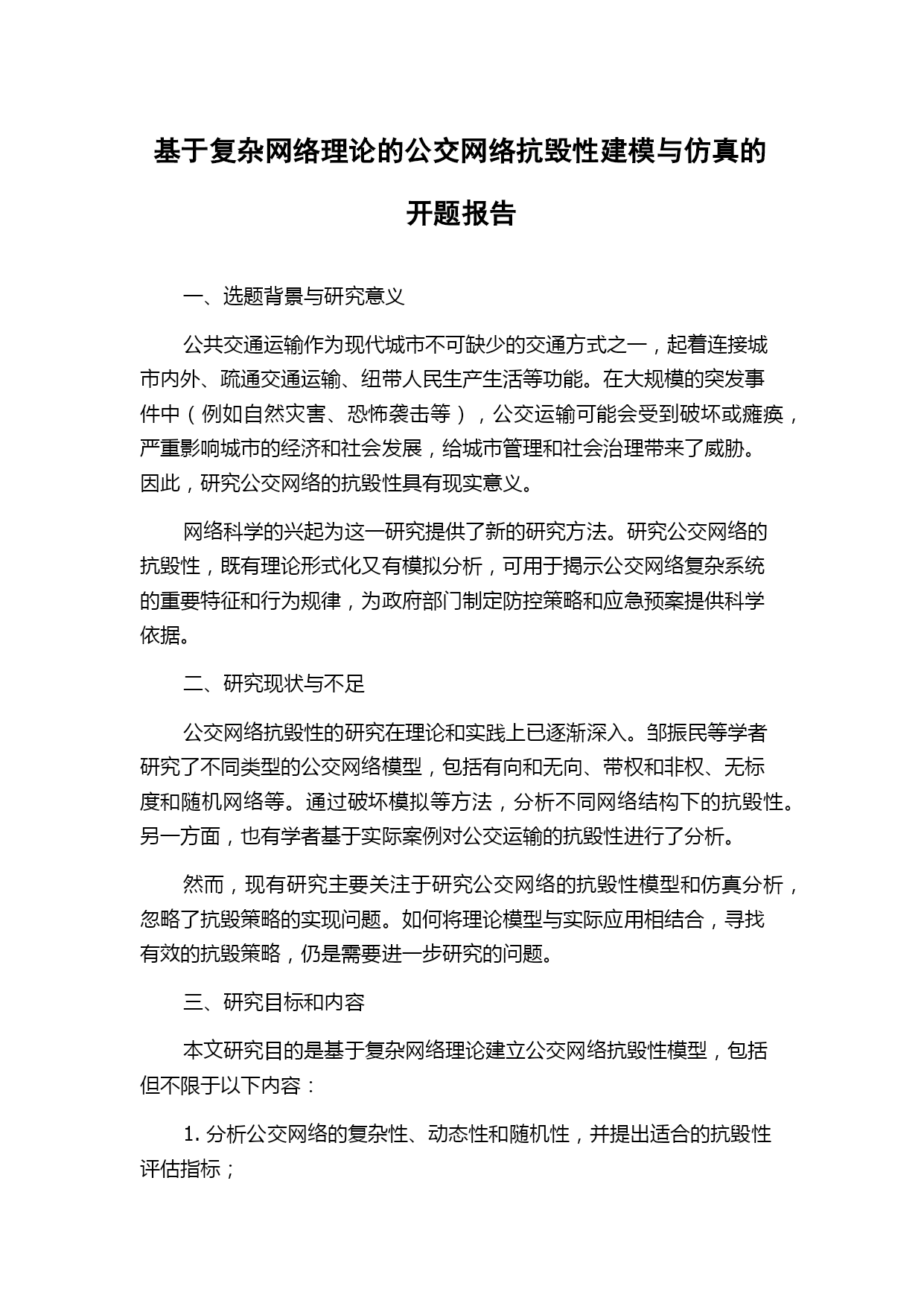 基于复杂网络理论的公交网络抗毁性建模与仿真的开题报告

一、选题背景与研究意义

公共交通运输作为现代城市不可缺少的交通方式之一，起着连接城市内外、疏通交通运输、纽带人民生产生活等功能。在大规模的突发事件中（例如自然灾害、恐怖袭击等），公交运输可能会受到破坏或瘫痪，严重影响城市的经济和社会发展，给城市管理和社会治理带来了威胁。因此，研究公交网络的抗毁性具有现实意义。

网络科学的兴起为这一研究提供了新的研究方法。研究公交网络的抗毁性，既有理论形式化又有模拟分析，可用于揭示公交网络复杂系统的重要特征和行为规律，为政府部门制定防控策略和应急预案提供科学依据。

二、研究现状与不足

公交网络抗毁性的研究在理论和实践上已逐渐深入。邹振民等学者研究了不同类型的公交网络模型，包括有向和无向、带权和非权、无标度和随机网络等。通过破坏模拟等方法，分析不同网络结构下的抗毁性。另一方面，也有学者基于实际案例对公交运输的抗毁性进行了分析。

然而，现有研究主要关注于研究公交网络的抗毁性模型和仿真分析，忽略了抗毁策略的实现问题。如何将理论模型与实际应用相结合，寻找有效的抗毁策略，仍是需要进一步研究的问题。

三、研究目标和内容

本文研究目的是基于复杂网络理论建立公交网络抗毁性模型，包括但不限于以下内容：

1. 分析公交网络的复杂性、动态性和随机性，并提出适合的抗毁性评估指标；